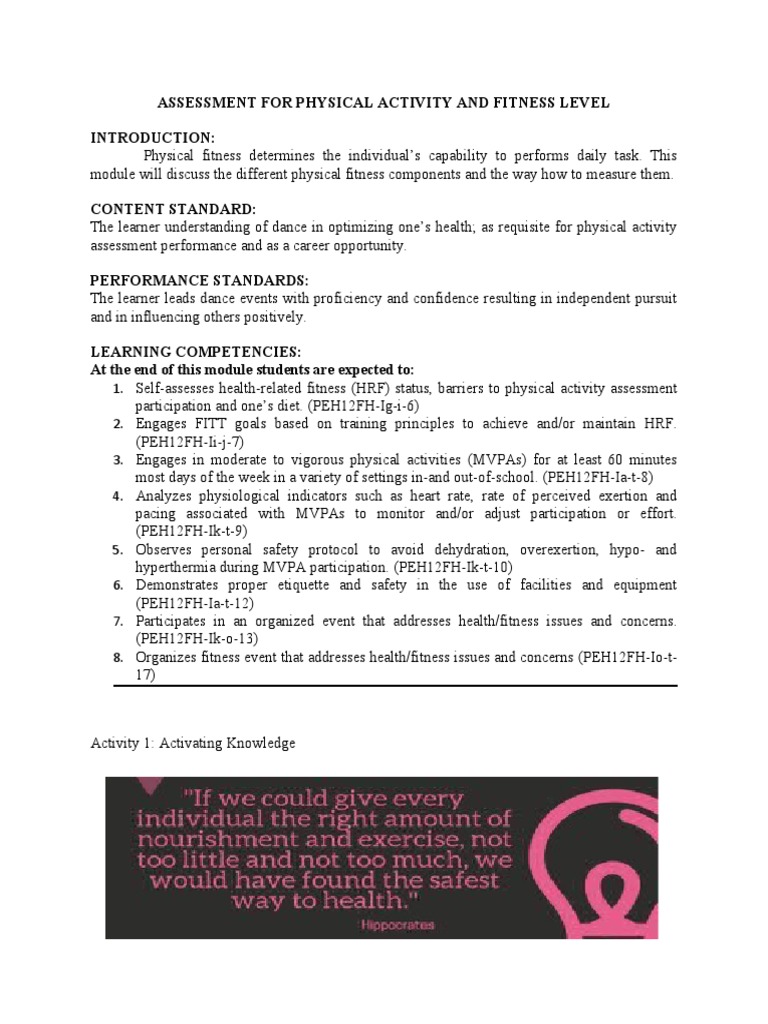 ASSESSMENT FOR PHYSICAL ACTIVITY AND FITNESS LEVEL

INTRODUCTION:

Physical fitness determines the individual's capability to performs daily task. This module will discuss the different physical fitness components and the way how to measure them.

CONTENT STANDARD:

The learner understanding of dance in optimizing one's health; as requisite for physical activity assessment performance and as a career opportunity.

PERFORMANCE STANDARDS:

The learner leads dance events with proficiency and confidence resulting in independent pursuit and in influencing others positively.

LEARNING COMPETENCIES:

At the end of this module students are expected to:

1. Self-assesses health-related fitness (HRF) status, barriers to physical activity assessment participation and one's diet. (PEH12FH-Ig-i-6)
2. Engages FITT goals based on training principles to achieve and/or maintain HRF. (PEH12FH-Ii-j-7)
3. Engages in moderate to vigorous physical activities (MVPAs) for at least 60 minutes most days of the week in a variety of settings in-and out-of-school. (PEH12FH-Ia-t-8)
4. Analyzes physiological indicators such as heart rate, rate of perceived exertion and pacing associated with MVPAs to monitor and/or adjust participation or effort. (PEH12FH-Ik-t-9)
5. Observes personal safety protocol to avoid dehydration, overexertion, hypo- and hyperthermia during MVPA participation. (PEH12FH-Ik-t-10)
6. Demonstrates proper etiquette and safety in the use of facilities and equipment (PEH12FH-Ia-t-12)
7. Participates in an organized event that addresses health/fitness issues and concerns. (PEH12FH-Ik-o-13)
8. Organizes fitness event that addresses health/fitness issues and concerns (PEH12FH-Io-t-17)

Activity 1: Activating Knowledge

"If we could give every individual the right amount of nourishment and exercise, not too little and not too much, we would have found the safest way to health."
Hippocrates